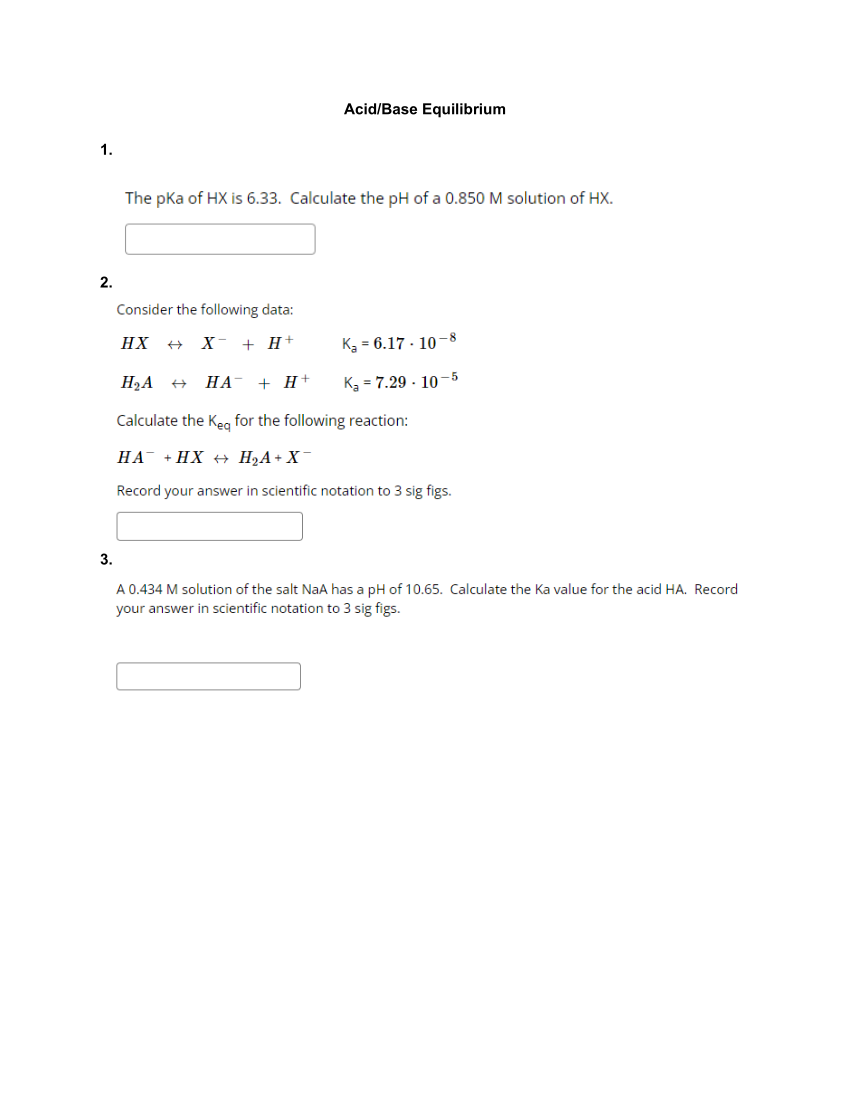 Acid/Base Equilibrium

1.

The pKa of HX is 6.33. Calculate the pH of a 0.850 M solution of HX.

2.

Consider the following data:

$HX \leftrightarrow X^- + H^+$ $K_a = 6.17 \cdot 10^{-8}$

$H_2A \leftrightarrow HA^- + H^+$ $K_a = 7.29 \cdot 10^{-5}$

Calculate the $K_{eq}$ for the following reaction:

$HA^- + HX \leftrightarrow H_2A + X^-$

Record your answer in scientific notation to 3 sig figs.

3.

A 0.434 M solution of the salt NaA has a pH of 10.65. Calculate the Ka value for the acid HA. Record your answer in scientific notation to 3 sig figs.